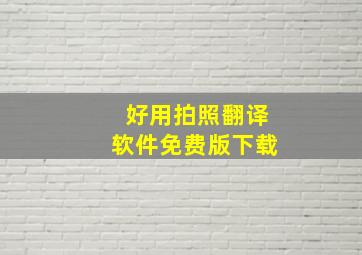 好用拍照翻译
软件免费版下载